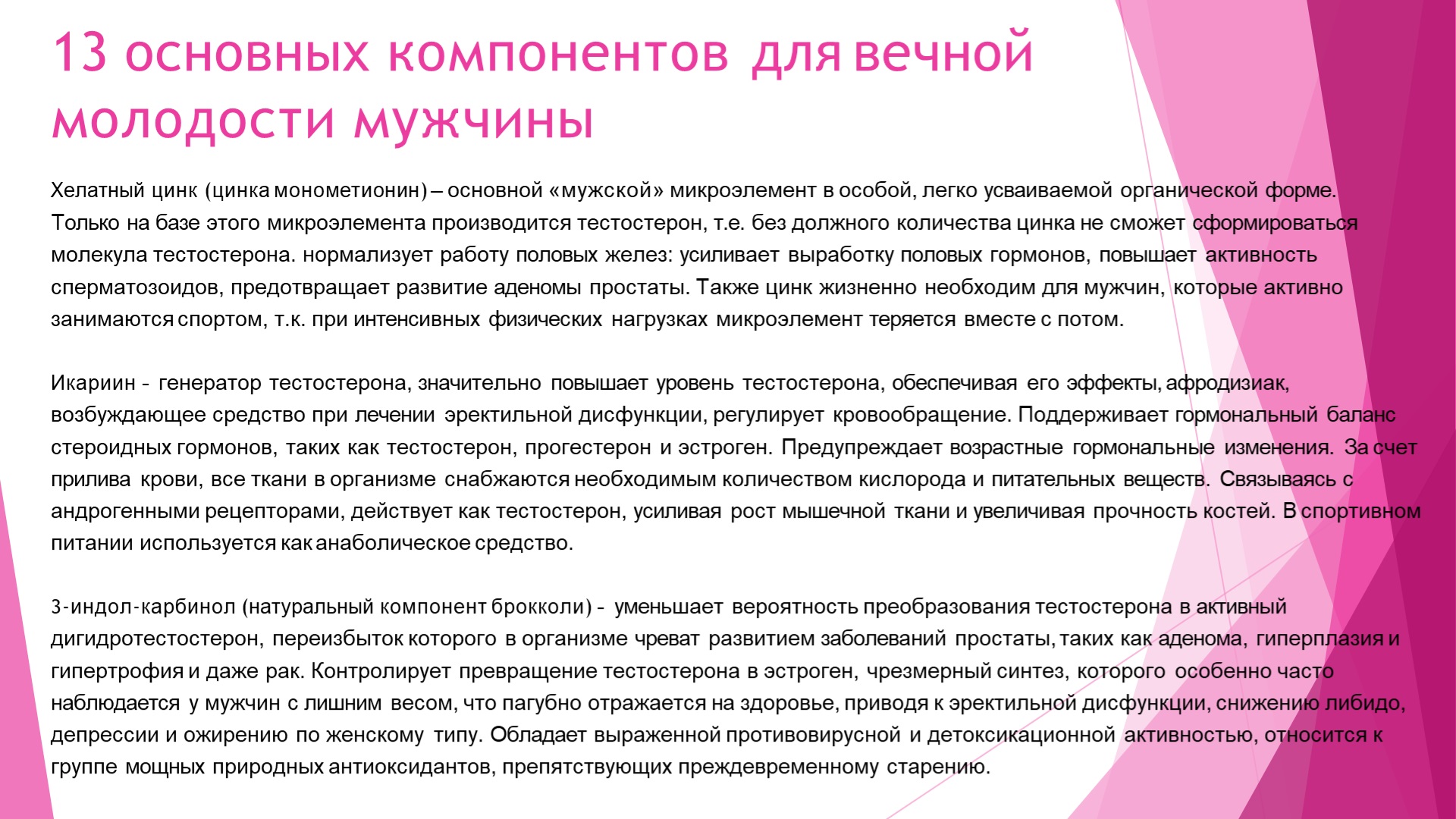 13 основных компонентов для вечной молодости мужчины

Хелатный цинк (цинка монометионин) – основной «мужской» микроэлемент в особой, легко усваиваемой органической форме. Только на базе этого микроэлемента производится тестостерон, т.е. без должного количества цинка не сможет сформироваться молекула тестостерона. нормализует работу половых желез: усиливает выработку половых гормонов, повышает активность сперматозоидов, предотвращает развитие аденомы простаты. Также цинк жизненно необходим для мужчин, которые активно занимаются спортом, т.к. при интенсивных физических нагрузках микроэлемент теряется вместе с потом.

Икариин - генератор тестостерона, значительно повышает уровень тестостерона, обеспечивая его эффекты, афродизиак, возбуждающее средство при лечении эректильной дисфункции, регулирует кровообращение. Поддерживает гормональный баланс стероидных гормонов, таких как тестостерон, прогестерон и эстроген. Предупреждает возрастные гормональные изменения. За счет прилива крови, все ткани в организме снабжаются необходимым количеством кислорода и питательных веществ. Связываясь с андрогенными рецепторами, действует как тестостерон, усиливая рост мышечной ткани и увеличивая прочность костей. В спортивном питании используется как анаболическое средство.

3-индол-карбинол (натуральный компонент брокколи) - уменьшает вероятность преобразования тестостерона в активный дигидротестостерон, переизбыток которого в организме чреват развитием заболеваний простаты, таких как аденома, гиперплазия и гипертрофия и даже рак. Контролирует превращение тестостерона в эстроген, чрезмерный синтез, которого особенно часто наблюдается у мужчин с лишним весом, что пагубно отражается на здоровье, приводя к эректильной дисфункции, снижению либидо, депрессии и ожирению по женскому типу. Обладает выраженной противовирусной и детоксикационной активностью, относится к группе мощных природных антиоксидантов, препятствующих преждевременному старению.